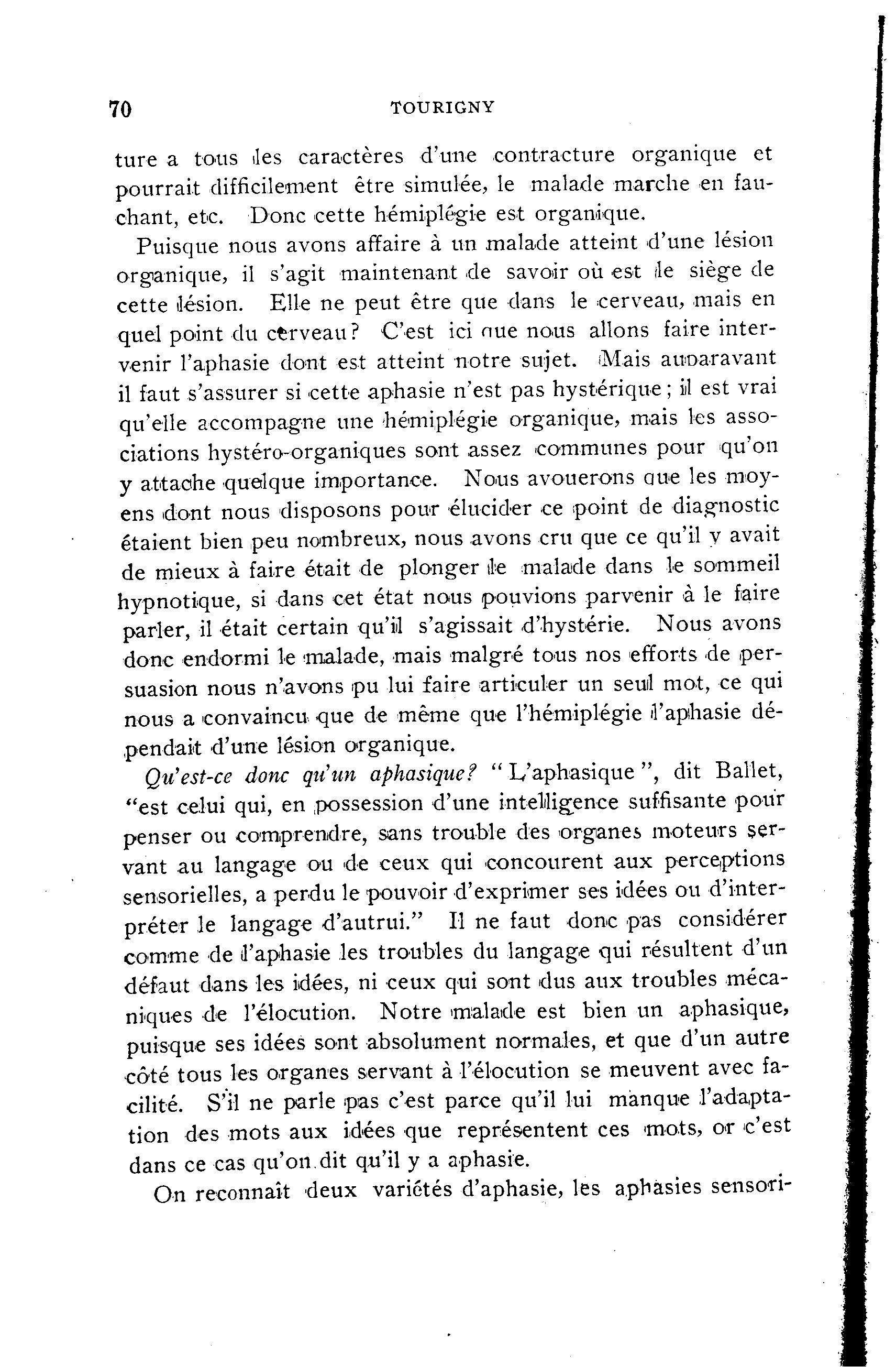 70 TOURIGNY

ture a tous les caractères d'une contracture organique et pourrait difficilement être simulée, le malade marche en fauchant, etc. Donc cette hémiplégie est organique.

Puisque nous avons affaire à un malade atteint d'une lésion organique, il s'agit maintenant de savoir où est le siège de cette lésion. Elle ne peut être que dans le cerveau, mais en quel point du cerveau? C'est ici que nous allons faire intervenir l'aphasie dont est atteint notre sujet. Mais auparavant il faut s'assurer si cette aphasie n'est pas hystérique; il est vrai qu'elle accompagne une hémiplégie organique, mais les associations hystéro-organiques sont assez communes pour qu'on y attache quelque importance. Nous avouerons que les moyens dont nous disposons pour élucider ce point de diagnostic étaient bien peu nombreux, nous avons cru que ce qu'il y avait de mieux à faire était de plonger le malade dans le sommeil hypnotique, si dans cet état nous pouvions parvenir à le faire parler, il était certain qu'il s'agissait d'hystérie. Nous avons donc endormi le malade, mais malgré tous nos efforts de persuasion nous n'avons pu lui faire articuler un seul mot, ce qui nous a convaincu que de même que l'hémiplégie l'aphasie dépendait d'une lésion organique.

Qu'est-ce donc qu'un aphasique? "L'aphasique", dit Ballet, "est celui qui, en possession d'une intelligence suffisante pour penser ou comprendre, sans trouble des organes moteurs servant au langage ou de ceux qui concourent aux perceptions sensorielles, a perdu le pouvoir d'exprimer ses idées ou d'interpréter le langage d'autrui." Il ne faut donc pas considérer comme de l'aphasie les troubles du langage qui résultent d'un défaut dans les idées, ni ceux qui sont dus aux troubles mécaniques de l'élocution. Notre malade est bien un aphasique, puisque ses idées sont absolument normales, et que d'un autre côté tous les organes servant à l'élocution se meuvent avec facilité. S'il ne parle pas c'est parce qu'il lui manque l'adaptation des mots aux idées que représentent ces mots, or c'est dans ce cas qu'on dit qu'il y a aphasie.

On reconnaît deux variétés d'aphasie, les aphasies sensori-